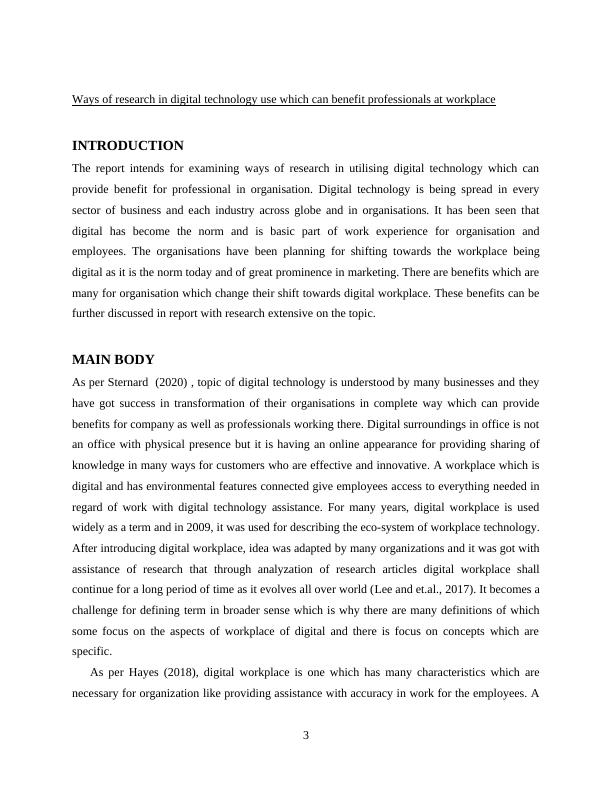 Ways of research in digital technology use which can benefit professionals at workplace

INTRODUCTION

The report intends for examining ways of research in utilising digital technology which can provide benefit for professional in organisation. Digital technology is being spread in every sector of business and each industry across globe and in organisations. It has been seen that digital has become the norm and is basic part of work experience for organisation and employees. The organisations have been planning for shifting towards the workplace being digital as it is the norm today and of great prominence in marketing. There are benefits which are many for organisation which change their shift towards digital workplace. These benefits can be further discussed in report with research extensive on the topic.

MAIN BODY

As per Sternard (2020) , topic of digital technology is understood by many businesses and they have got success in transformation of their organisations in complete way which can provide benefits for company as well as professionals working there. Digital surroundings in office is not an office with physical presence but it is having an online appearance for providing sharing of knowledge in many ways for customers who are effective and innovative. A workplace which is digital and has environmental features connected give employees access to everything needed in regard of work with digital technology assistance. For many years, digital workplace is used widely as a term and in 2009, it was used for describing the eco-system of workplace technology. After introducing digital workplace, idea was adapted by many organizations and it was got with assistance of research that through analyzation of research articles digital workplace shall continue for a long period of time as it evolves all over world (Lee and et.al., 2017). It becomes a challenge for defining term in broader sense which is why there are many definitions of which some focus on the aspects of workplace of digital and there is focus on concepts which are specific.

As per Hayes (2018), digital workplace is one which has many characteristics which are necessary for organization like providing assistance with accuracy in work for the employees. A

3